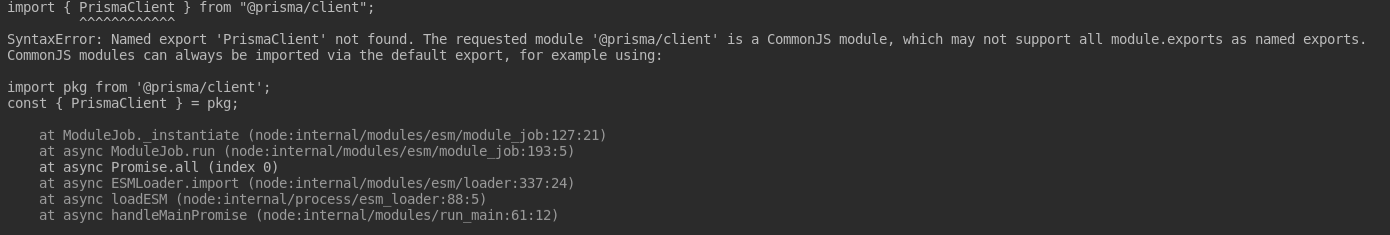 import { PrismaClient } from "@prisma/client";
         ^^^^^^^^^^^^

SyntaxError: Named export 'PrismaClient' not found. The requested module '@prisma/client' is a CommonJS module, which may not support all module.exports as named exports.
CommonJS modules can always be imported via the default export, for example using:

import pkg from '@prisma/client';
const { PrismaClient } = pkg;

    at ModuleJob._instantiate (node:internal/modules/esm/module_job:127:21)
    at async ModuleJob.run (node:internal/modules/esm/module_job:193:5)
    at async Promise.all (index 0)
    at async ESMLoader.import (node:internal/modules/esm/loader:337:24)
    at async loadESM (node:internal/process/esm_loader:88:5)
    at async handleMainPromise (node:internal/modules/run_main:61:12)